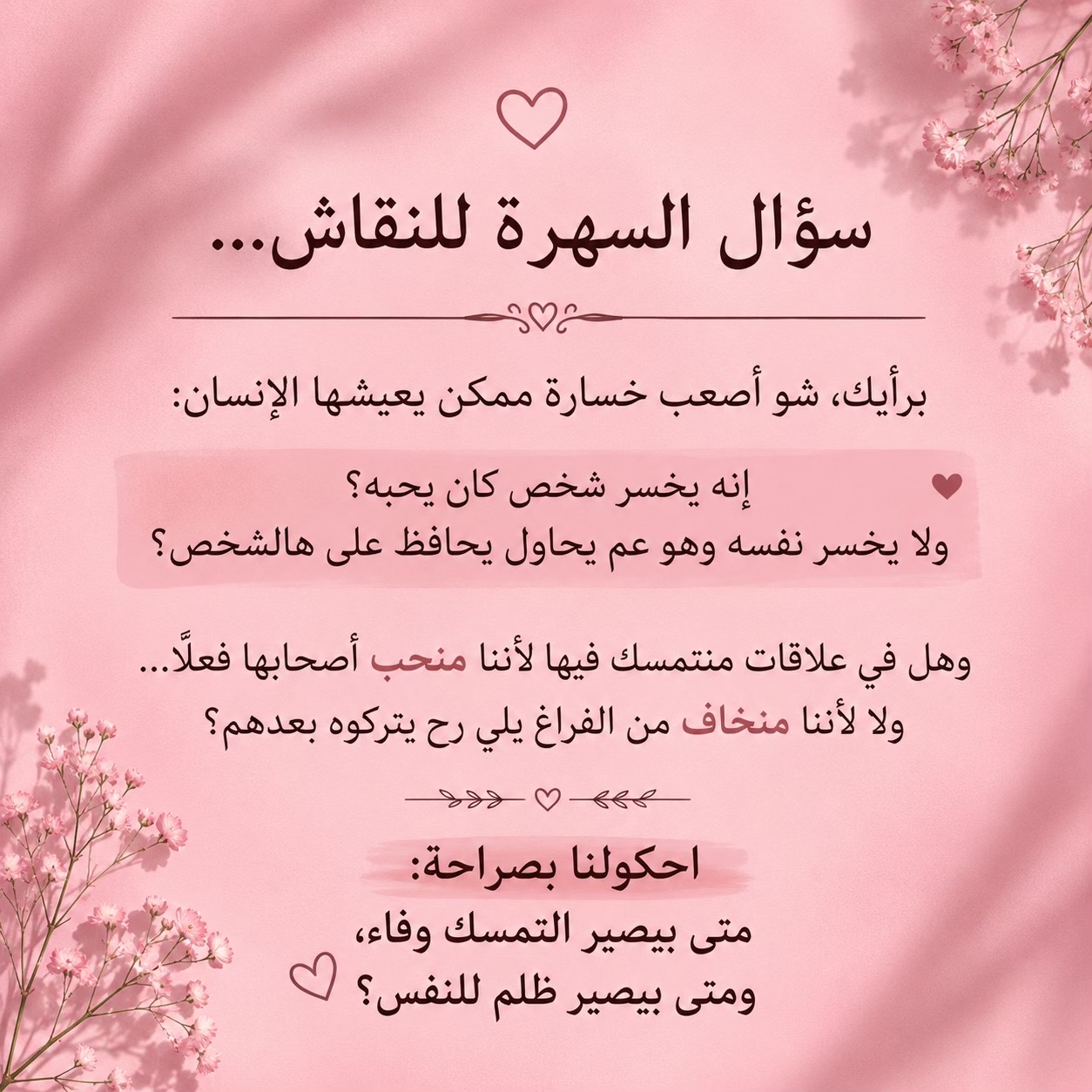 سؤال السهرة للنقاش...

برأيك، شو أصعب خسارة ممكن يعيشها الإنسان:

إنه يخسر شخص كان يحبه؟
ولا يخسر نفسه وهو عم يحاول يحافظ على هالشخص؟

وهل في علاقات منتمسك فيها لأننا منحب أصحابها فعلًا...
ولا لأننا منخاف من الفراغ يلي رح يتركوه بعدهم؟

احكولنا بصراحة:
متى بيصير التمسك وفاء،
ومتى بيصير ظلم للنفس؟